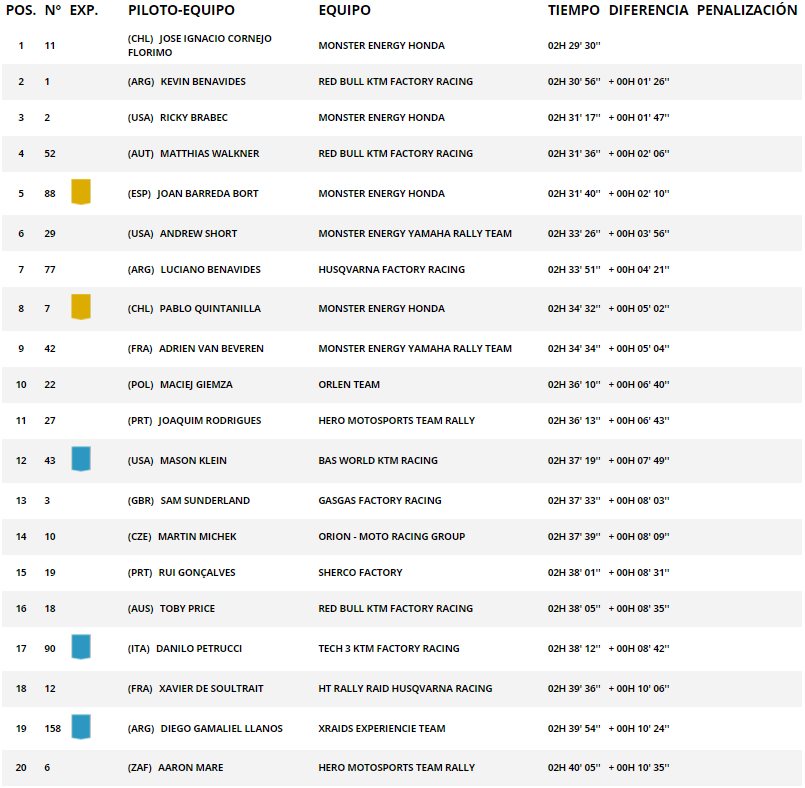 | POS. | N° | EXP. | PILOTO-EQUIPO | EQUIPO | TIEMPO | DIFERENCIA | PENALIZACIÓN |
|---|---|---|---|---|---|---|---|
| 1 | 11 | | (CHL) JOSE IGNACIO CORNEJO FLORIMO | MONSTER ENERGY HONDA | 02H 29' 30'' | | |
| 2 | 1 | | (ARG) KEVIN BENAVIDES | RED BULL KTM FACTORY RACING | 02H 30' 56'' | + 00H 01' 26'' | |
| 3 | 2 | | (USA) RICKY BRABEC | MONSTER ENERGY HONDA | 02H 31' 17'' | + 00H 01' 47'' | |
| 4 | 52 | | (AUT) MATTHIAS WALKNER | RED BULL KTM FACTORY RACING | 02H 31' 36'' | + 00H 02' 06'' | |
| 5 | 88 | | (ESP) JOAN BARREDA BORT | MONSTER ENERGY HONDA | 02H 31' 40'' | + 00H 02' 10'' | |
| 6 | 29 | | (USA) ANDREW SHORT | MONSTER ENERGY YAMAHA RALLY TEAM | 02H 33' 26'' | + 00H 03' 56'' | |
| 7 | 77 | | (ARG) LUCIANO BENAVIDES | HUSQVARNA FACTORY RACING | 02H 33' 51'' | + 00H 04' 21'' | |
| 8 | 7 | | (CHL) PABLO QUINTANILLA | MONSTER ENERGY HONDA | 02H 34' 32'' | + 00H 05' 02'' | |
| 9 | 42 | | (FRA) ADRIEN VAN BEVEREN | MONSTER ENERGY YAMAHA RALLY TEAM | 02H 34' 34'' | + 00H 05' 04'' | |
| 10 | 22 | | (POL) MACIEJ GIEMZA | ORLEN TEAM | 02H 36' 10'' | + 00H 06' 40'' | |
| 11 | 27 | | (PRT) JOAQUIM RODRIGUES | HERO MOTOSPORTS TEAM RALLY | 02H 36' 13'' | + 00H 06' 43'' | |
| 12 | 43 | | (USA) MASON KLEIN | BAS WORLD KTM RACING | 02H 37' 19'' | + 00H 07' 49'' | |
| 13 | 3 | | (GBR) SAM SUNDERLAND | GASGAS FACTORY RACING | 02H 37' 33'' | + 00H 08' 03'' | |
| 14 | 10 | | (CZE) MARTIN MICHEK | ORION - MOTO RACING GROUP | 02H 37' 39'' | + 00H 08' 09'' | |
| 15 | 19 | | (PRT) RUI GONÇALVES | SHERCO FACTORY | 02H 38' 01'' | + 00H 08' 31'' | |
| 16 | 18 | | (AUS) TOBY PRICE | RED BULL KTM FACTORY RACING | 02H 38' 05'' | + 00H 08' 35'' | |
| 17 | 90 | | (ITA) DANILO PETRUCCI | TECH 3 KTM FACTORY RACING | 02H 38' 12'' | + 00H 08' 42'' | |
| 18 | 12 | | (FRA) XAVIER DE SOULTRAIT | HT RALLY RAID HUSQVARNA RACING | 02H 39' 36'' | + 00H 10' 06'' | |
| 19 | 158 | | (ARG) DIEGO GAMALIEL LLANOS | XRAIDS EXPERIENCIE TEAM | 02H 39' 54'' | + 00H 10' 24'' | |
| 20 | 6 | | (ZAF) AARON MARE | HERO MOTOSPORTS TEAM RALLY | 02H 40' 05'' | + 00H 10' 35'' | |